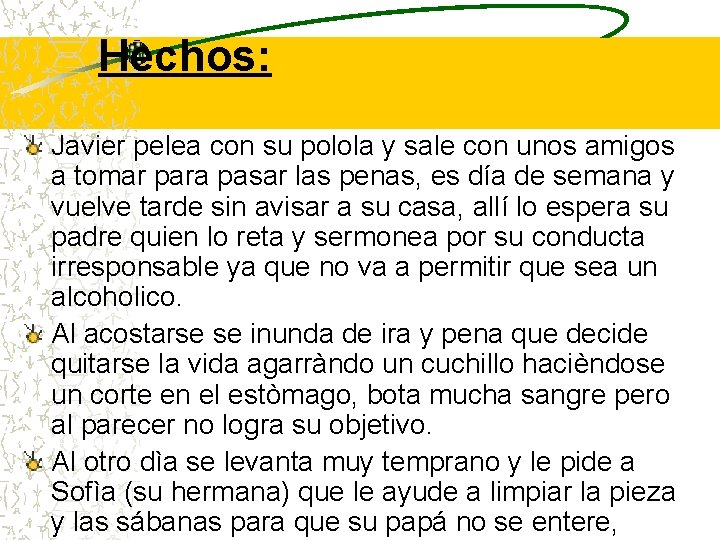 Hechos:

Javier pelea con su polola y sale con unos amigos a tomar para pasar las penas, es día de semana y vuelve tarde sin avisar a su casa, allí lo espera su padre quien lo reta y sermonea por su conducta irresponsable ya que no va a permitir que sea un alcoholico.

Al acostarse se inunda de ira y pena que decide quitarse la vida agarràndo un cuchillo hacièndose un corte en el estòmago, bota mucha sangre pero al parecer no logra su objetivo.

Al otro dìa se levanta muy temprano y le pide a Sofìa (su hermana) que le ayude a limpiar la pieza y las sábanas para que su papá no se entere,